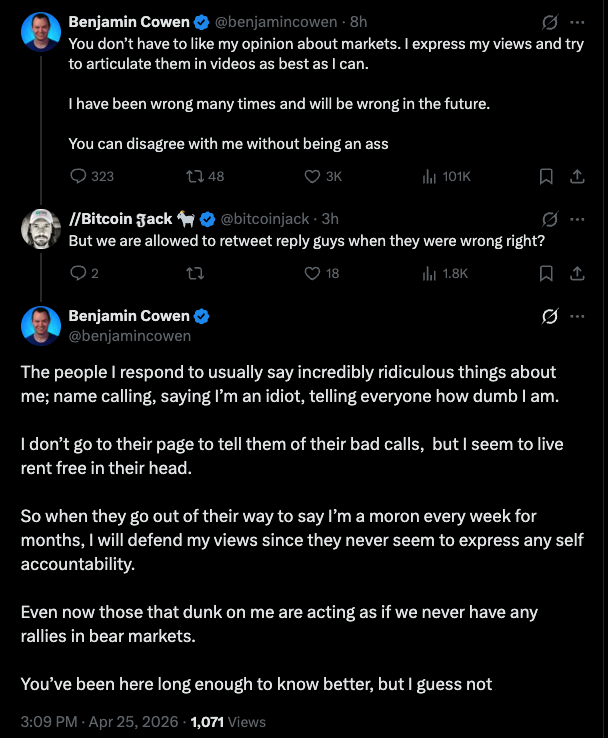 Benjamin Cowen @benjamincowen · 8h
You don't have to like my opinion about markets. I express my views and try to articulate them in videos as best as I can.

I have been wrong many times and will be wrong in the future.

You can disagree with me without being an ass

323 48 3K 101K

//Bitcoin Jack @bitcoinjack · 3h
But we are allowed to retweet reply guys when they were wrong right?

2 18 1.8K

Benjamin Cowen
@benjamincowen

The people I respond to usually say incredibly ridiculous things about me; name calling, saying I'm an idiot, telling everyone how dumb I am.

I don't go to their page to tell them of their bad calls, but I seem to live rent free in their head.

So when they go out of their way to say I'm a moron every week for months, I will defend my views since they never seem to express any self accountability.

Even now those that dunk on me are acting as if we never have any rallies in bear markets.

You've been here long enough to know better, but I guess not

3:09 PM · Apr 25, 2026 · 1,071 Views